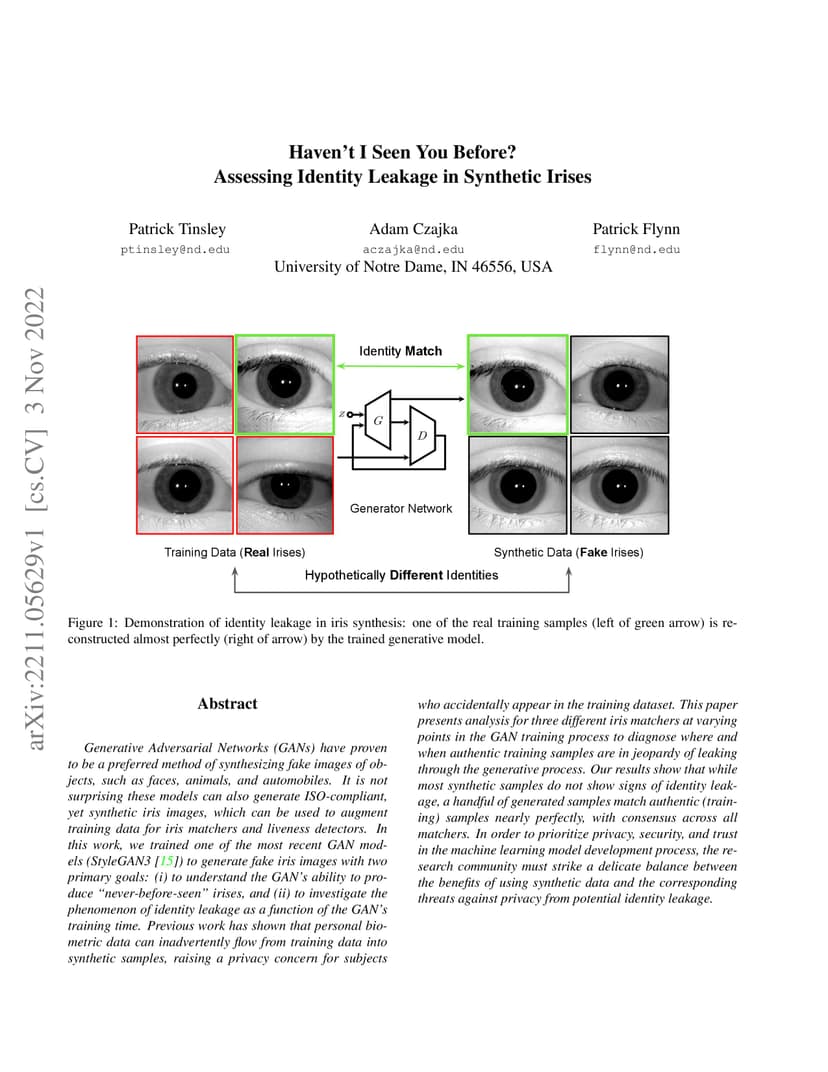 arXiv:2211.05629v1 [cs.CV] 3 Nov 2022

Haven't I Seen You Before?
Assessing Identity Leakage in Synthetic Irises

Patrick Tinsley
ptinsley@nd.edu

Adam Czajka
aczajka@nd.edu

Patrick Flynn
flynn@nd.edu

University of Notre Dame, IN 46556, USA

Identity Match

$z$

$G$

$D$

Generator Network

Training Data (Real Irises)

Synthetic Data (Fake Irises)

Hypothetically Different Identities

Figure 1: Demonstration of identity leakage in iris synthesis: one of the real training samples (left of green arrow) is reconstructed almost perfectly (right of arrow) by the trained generative model.

Abstract

Generative Adversarial Networks (GANs) have proven to be a preferred method of synthesizing fake images of objects, such as faces, animals, and automobiles. It is not surprising these models can also generate ISO-compliant, yet synthetic iris images, which can be used to augment training data for iris matchers and liveness detectors. In this work, we trained one of the most recent GAN models (StyleGAN3 [15]) to generate fake iris images with two primary goals: (i) to understand the GAN's ability to produce "never-before-seen" irises, and (ii) to investigate the phenomenon of identity leakage as a function of the GAN's training time. Previous work has shown that personal biometric data can inadvertently flow from training data into synthetic samples, raising a privacy concern for subjects who accidentally appear in the training dataset. This paper presents analysis for three different iris matchers at varying points in the GAN training process to diagnose where and when authentic training samples are in jeopardy of leaking through the generative process. Our results show that while most synthetic samples do not show signs of identity leakage, a handful of generated samples match authentic (training) samples nearly perfectly, with consensus across all matchers. In order to prioritize privacy, security, and trust in the machine learning model development process, the research community must strike a delicate balance between the benefits of using synthetic data and the corresponding threats against privacy from potential identity leakage.